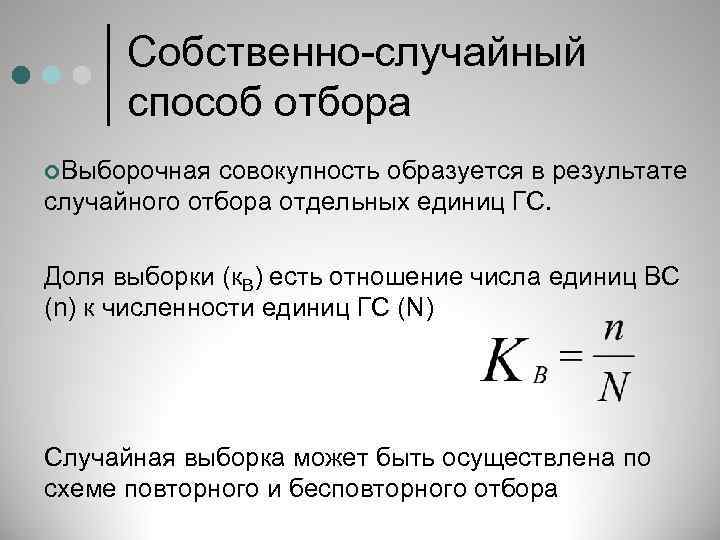 Собственно-случайный способ отбора

Выборочная совокупность образуется в результате случайного отбора отдельных единиц ГС.

Доля выборки ($к_В$) есть отношение числа единиц ВС (n) к численности единиц ГС (N)

$K_B = \frac{n}{N}$

Случайная выборка может быть осуществлена по схеме повторного и бесповторного отбора